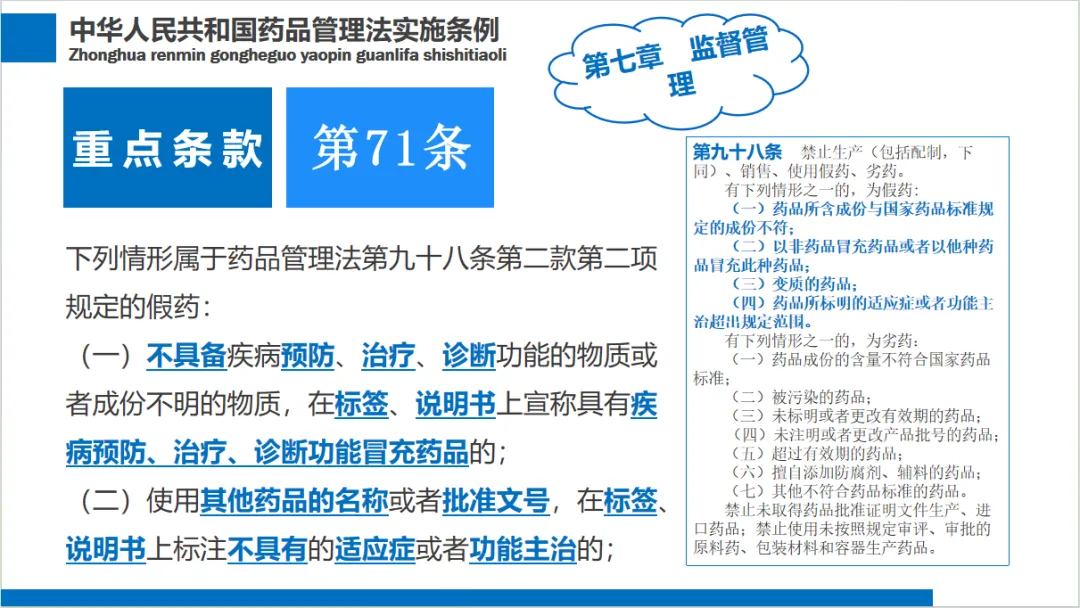 中华人民共和国药品管理法实施条例
Zhonghua renmin gongheguo yaopin guanlifa shishitiaoli

第七章 监督管理

重点条款

第71条

下列情形属于药品管理法第九十八条第二款第二项规定的假药：

（一）不具备疾病预防、治疗、诊断功能的物质或者成份不明的物质，在标签、说明书上宣称具有疾病预防、治疗、诊断功能冒充药品的；

（二）使用其他药品的名称或者批准文号，在标签、说明书上标注不具有的适应症或者功能主治的；

第九十八条 禁止生产（包括配制，下同）、销售、使用假药、劣药。
有下列情形之一的，为假药：
（一）药品所含成份与国家药品标准规定的成份不符；
（二）以非药品冒充药品或者以他种药品冒充此种药品；
（三）变质的药品；
（四）药品所标明的适应症或者功能主治超出规定范围。
有下列情形之一的，为劣药：
（一）药品成份的含量不符合国家药品标准；
（二）被污染的药品；
（三）未标明或者更改有效期的药品；
（四）未注明或者更改产品批号的药品；
（五）超过有效期的药品；
（六）擅自添加防腐剂、辅料的药品；
（七）其他不符合药品标准的药品。
禁止未取得药品批准证明文件生产、进口药品；禁止使用未按照规定审评、审批的原料药、包装材料和容器生产药品。